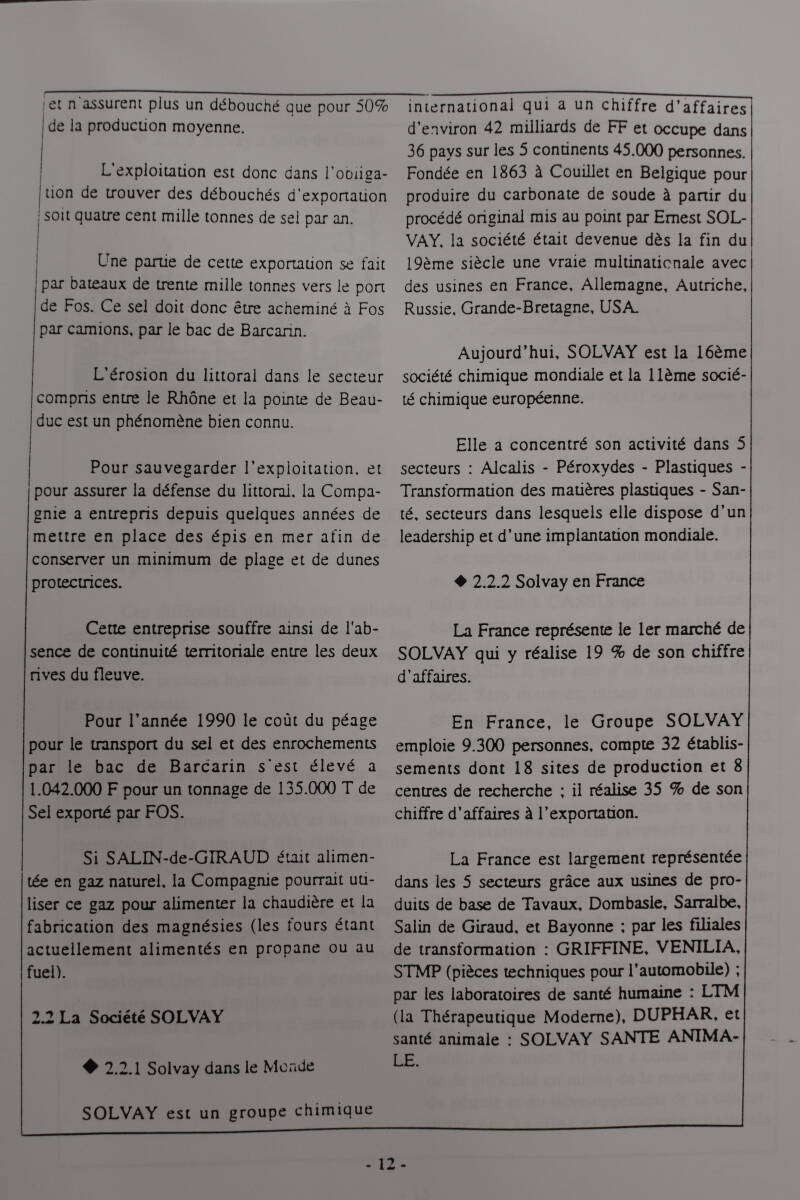 et n'assurent plus un débouché que pour 50% de la production moyenne.

L'exploitation est donc dans l'obligation de trouver des débouchés d'exportation soit quatre cent mille tonnes de sel par an.

Une partie de cette exportation se fait par bateaux de trente mille tonnes vers le port de Fos. Ce sel doit donc être acheminé à Fos par camions, par le bac de Barcarin.

L'érosion du littoral dans le secteur compris entre le Rhône et la pointe de Beauduc est un phénomène bien connu.

Pour sauvegarder l'exploitation, et pour assurer la défense du littoral, la Compagnie a entrepris depuis quelques années de mettre en place des épis en mer afin de conserver un minimum de plage et de dunes protectrices.

Cette entreprise souffre ainsi de l'absence de continuité territoriale entre les deux rives du fleuve.

Pour l'année 1990 le coût du péage pour le transport du sel et des enrochements par le bac de Barcarin s'est élevé a 1.042.000 F pour un tonnage de 135.000 T de Sel exporté par FOS.

Si SALIN-de-GIRAUD était alimentée en gaz naturel, la Compagnie pourrait utiliser ce gaz pour alimenter la chaudière et la fabrication des magnésies (les fours étant actuellement alimentés en propane ou au fuel).

2.2 La Société SOLVAY

◆ 2.2.1 Solvay dans le Monde

SOLVAY est un groupe chimique international qui a un chiffre d'affaires d'environ 42 milliards de FF et occupe dans 36 pays sur les 5 continents 45.000 personnes. Fondée en 1863 à Couillet en Belgique pour produire du carbonate de soude à partir du procédé original mis au point par Ernest SOLVAY, la société était devenue dès la fin du 19ème siècle une vraie multinationale avec des usines en France, Allemagne, Autriche, Russie, Grande-Bretagne, USA.

Aujourd'hui, SOLVAY est la 16ème société chimique mondiale et la 11ème société chimique européenne.

Elle a concentré son activité dans 5 secteurs : Alcalis - Péroxydes - Plastiques - Transformation des matières plastiques - Santé, secteurs dans lesquels elle dispose d'un leadership et d'une implantation mondiale.

◆ 2.2.2 Solvay en France

La France représente le 1er marché de SOLVAY qui y réalise 19 % de son chiffre d'affaires.

En France, le Groupe SOLVAY emploie 9.300 personnes, compte 32 établissements dont 18 sites de production et 8 centres de recherche ; il réalise 35 % de son chiffre d'affaires à l'exportation.

La France est largement représentée dans les 5 secteurs grâce aux usines de produits de base de Tavaux, Dombasle, Sarralbe, Salin de Giraud, et Bayonne ; par les filiales de transformation : GRIFFINE, VENILIA, STMP (pièces techniques pour l'automobile) ; par les laboratoires de santé humaine : LTM (la Thérapeutique Moderne), DUPHAR, et santé animale : SOLVAY SANTE ANIMALE.

- 12 -